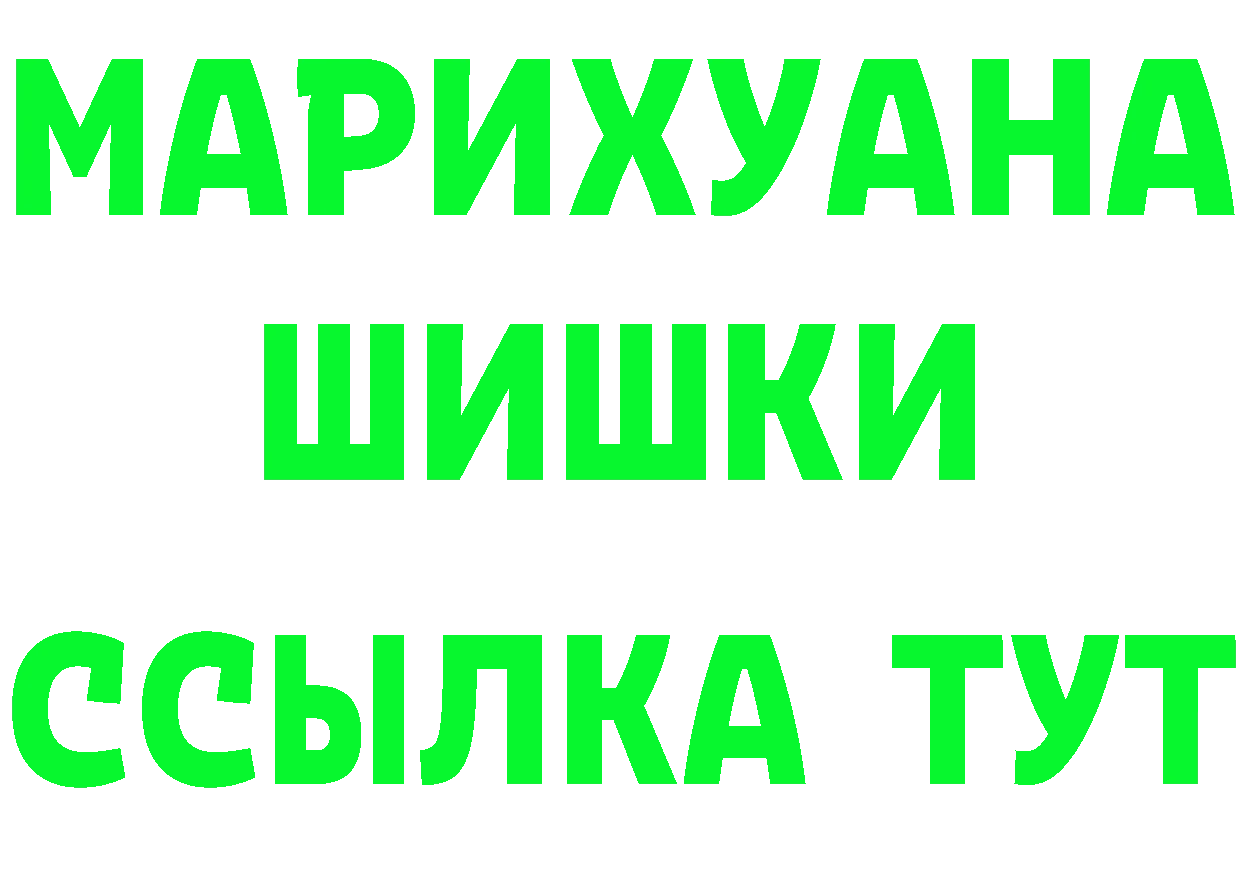 МАРИХУАНА
ШИШКИ
ССЫЛКА ТУТ